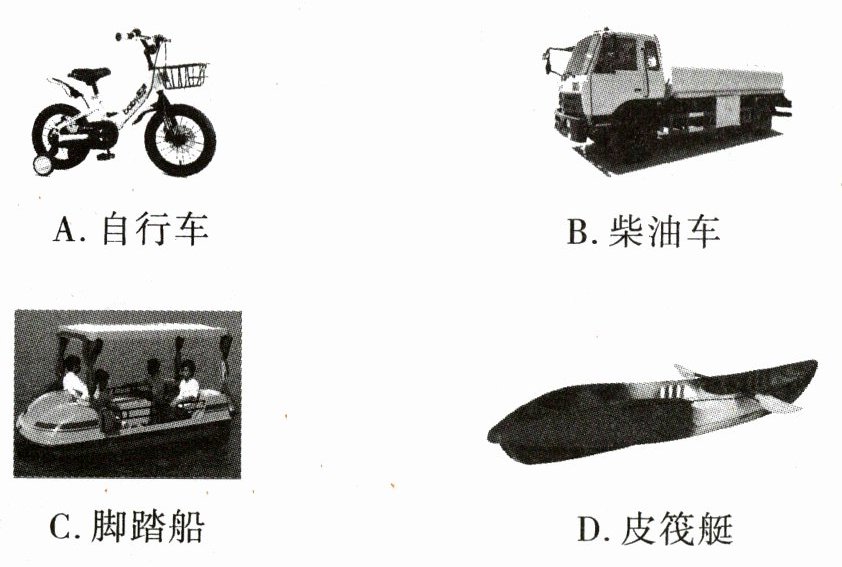 A. 自行车

B. 柴油车

C. 脚踏船

D. 皮筏艇